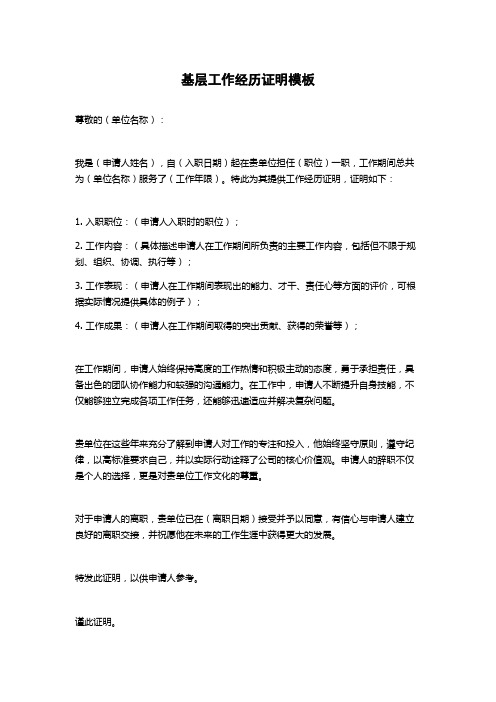 基层工作经历证明模板

尊敬的（单位名称）：

我是（申请人姓名），自（入职日期）起在贵单位担任（职位）一职，工作期间总共为（单位名称）服务了（工作年限）。特此为其提供工作经历证明，证明如下：

1. 入职职位：（申请人入职时的职位）；

2. 工作内容：（具体描述申请人在工作期间所负责的主要工作内容，包括但不限于规划、组织、协调、执行等）；

3. 工作表现：（申请人在工作期间表现出的能力、才干、责任心等方面的评价，可根据实际情况提供具体的例子）；

4. 工作成果：（申请人在工作期间取得的突出贡献、获得的荣誉等）；

在工作期间，申请人始终保持高度的工作热情和积极主动的态度，勇于承担责任，具备出色的团队协作能力和较强的沟通能力。在工作中，申请人不断提升自身技能，不仅能够独立完成各项工作任务，还能够迅速适应并解决复杂问题。

贵单位在这些年来充分了解到申请人对工作的专注和投入，他始终坚守原则，遵守纪律，以高标准要求自己，并以实际行动诠释了公司的核心价值观。申请人的辞职不仅是个人的选择，更是对贵单位工作文化的尊重。

对于申请人的离职，贵单位已在（离职日期）接受并予以同意，有信心与申请人建立良好的离职交接，并祝愿他在未来的工作生涯中获得更大的发展。

特发此证明，以供申请人参考。

谨此证明。